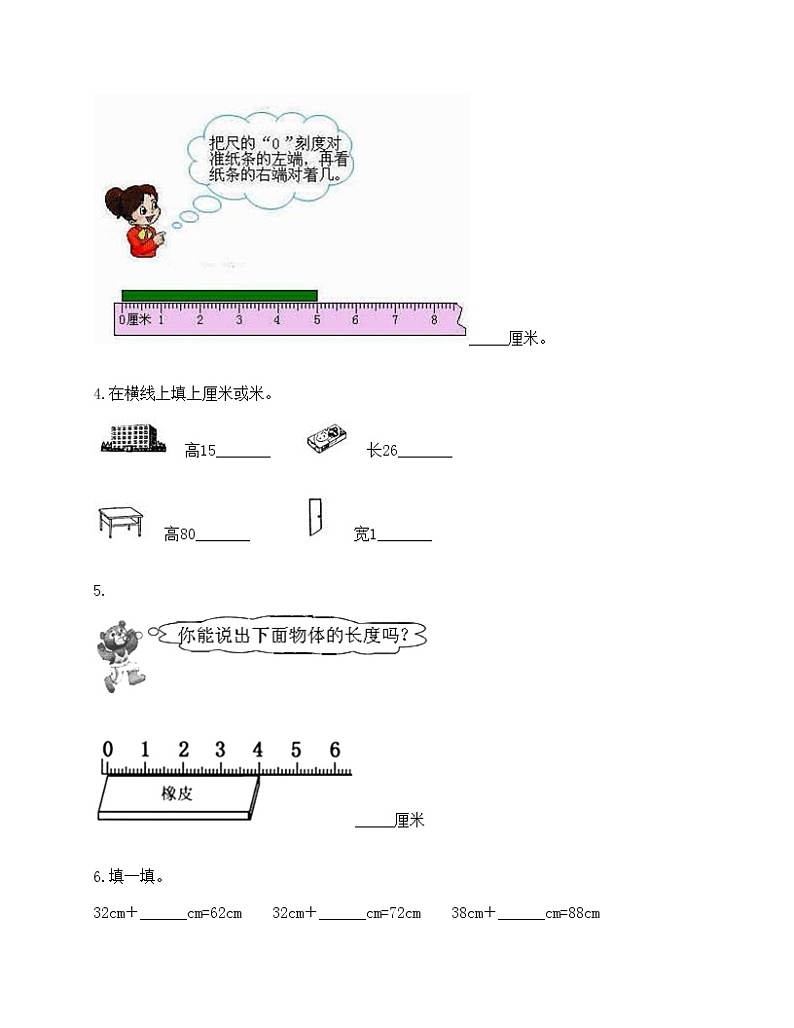 把尺的“0”刻度对准纸条的左端，再看纸条的右端对着几。

0厘米 1 2 3 4 5 6 7 8

_____厘米。

4.在横线上填上厘米或米。

高15_______

长26_______

高80_______

宽1_______

5.

你能说出下面物体的长度吗？

0 1 2 3 4 5 6

橡皮

_____厘米

6.填一填。

32cm+______cm=62cm　　32cm+______cm=72cm　　38cm+______cm=88cm